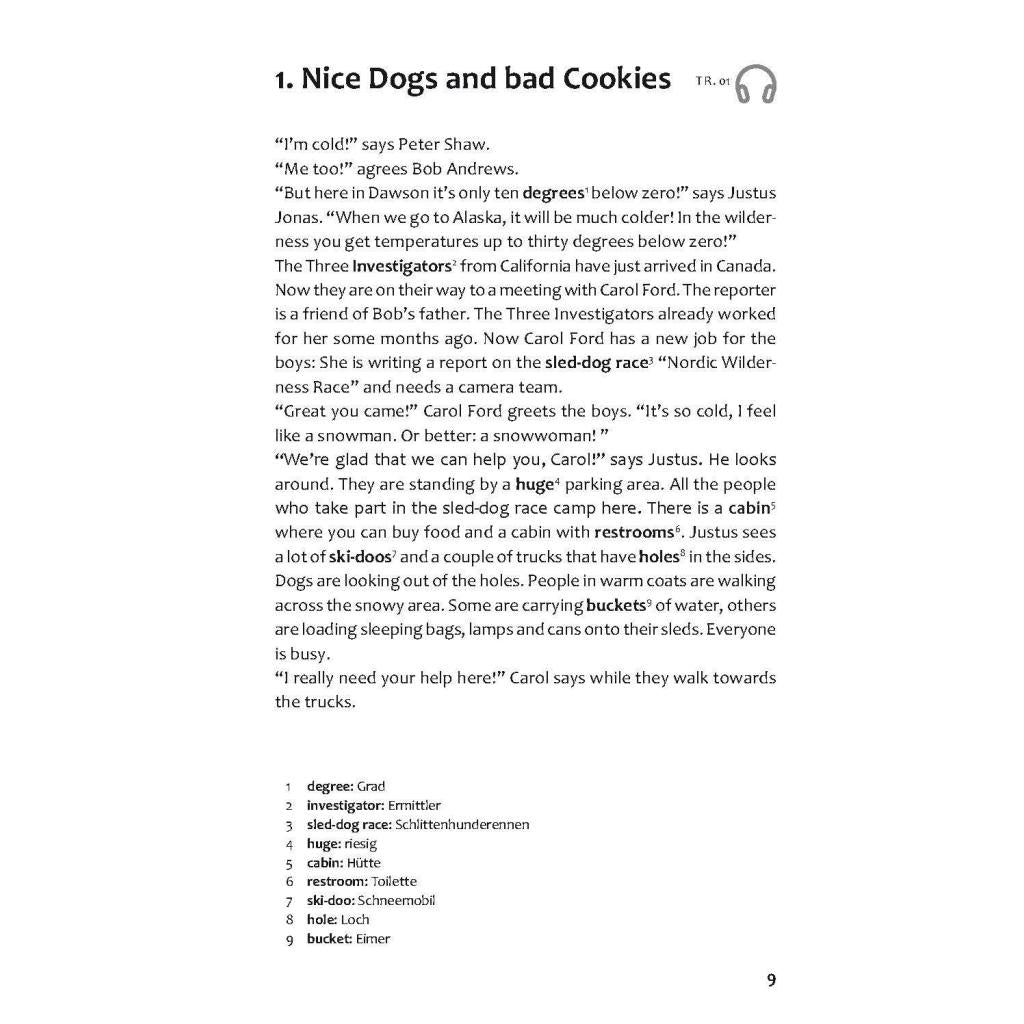 1. Nice Dogs and bad Cookies TR. 01

"I'm cold!" says Peter Shaw.
"Me too!" agrees Bob Andrews.
"But here in Dawson it's only ten degrees$^1$ below zero!" says Justus Jonas. "When we go to Alaska, it will be much colder! In the wilderness you get temperatures up to thirty degrees below zero!"
The Three Investigators$^2$ from California have just arrived in Canada. Now they are on their way to a meeting with Carol Ford. The reporter is a friend of Bob's father. The Three Investigators already worked for her some months ago. Now Carol Ford has a new job for the boys: She is writing a report on the sled-dog race$^3$ "Nordic Wilderness Race" and needs a camera team.
"Great you came!" Carol Ford greets the boys. "It's so cold, I feel like a snowman. Or better: a snowwoman! "
"We're glad that we can help you, Carol!" says Justus. He looks around. They are standing by a huge$^4$ parking area. All the people who take part in the sled-dog race camp here. There is a cabin$^5$ where you can buy food and a cabin with restrooms$^6$. Justus sees a lot of ski-doos$^7$ and a couple of trucks that have holes$^8$ in the sides. Dogs are looking out of the holes. People in warm coats are walking across the snowy area. Some are carrying buckets$^9$ of water, others are loading sleeping bags, lamps and cans onto their sleds. Everyone is busy.
"I really need your help here!" Carol says while they walk towards the trucks.

1 degree: Grad
2 investigator: Ermittler
3 sled-dog race: Schlittenhunderennen
4 huge: riesig
5 cabin: Hütte
6 restroom: Toilette
7 ski-doo: Schneemobil
8 hole: Loch
9 bucket: Eimer

9